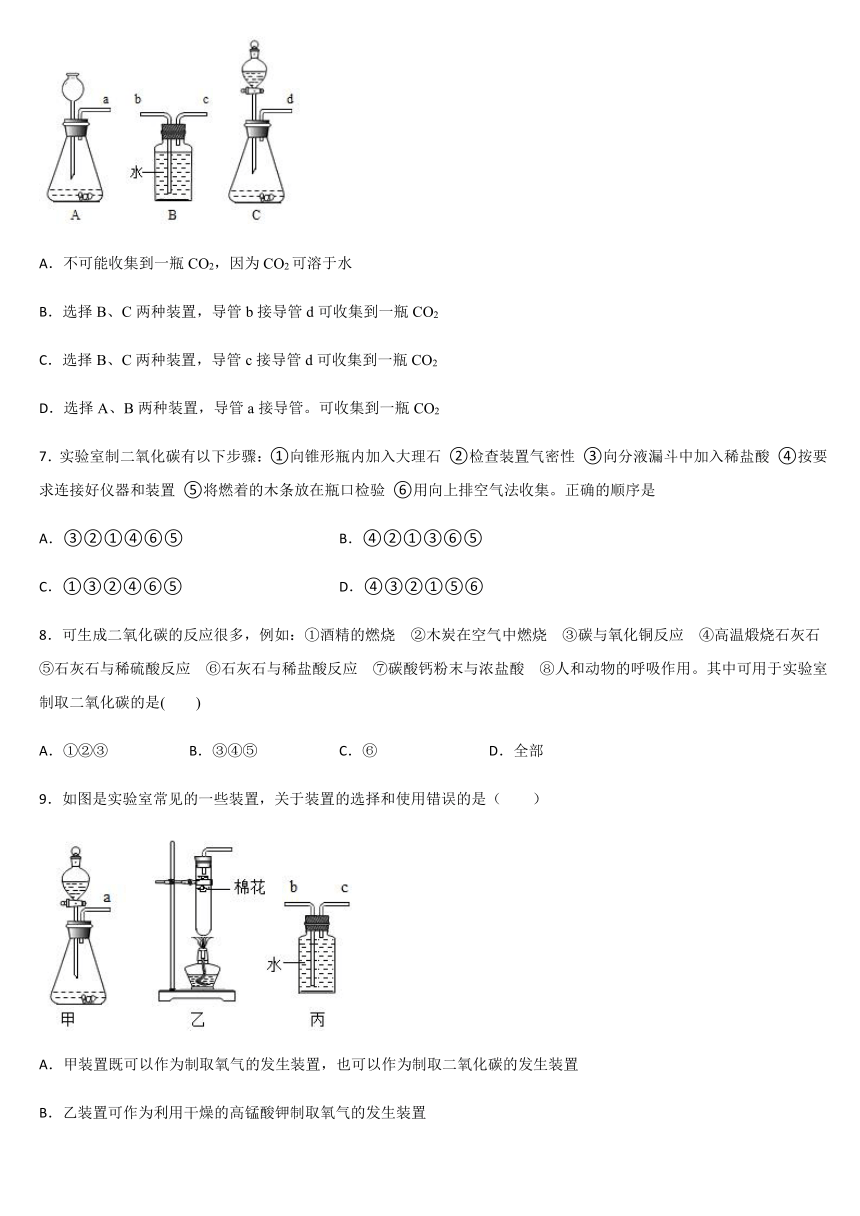 a b c d
水
A B C

A．不可能收集到一瓶 $CO_2$，因为 $CO_2$ 可溶于水

B．选择 B、C 两种装置，导管 b 接导管 d 可收集到一瓶 $CO_2$

C．选择 B、C 两种装置，导管 c 接导管 d 可收集到一瓶 $CO_2$

D．选择 A、B 两种装置，导管 a 接导管。可收集到一瓶 $CO_2$

7．实验室制二氧化碳有以下步骤：①向锥形瓶内加入大理石 ②检查装置气密性 ③向分液漏斗中加入稀盐酸 ④按要求连接好仪器和装置 ⑤将燃着的木条放在瓶口检验 ⑥用向上排空气法收集。正确的顺序是

A．③②①④⑥⑤

B．④②①③⑥⑤

C．①③②④⑥⑤

D．④③②①⑤⑥

8．可生成二氧化碳的反应很多，例如：①酒精的燃烧 ②木炭在空气中燃烧 ③碳与氧化铜反应 ④高温煅烧石灰石 ⑤石灰石与稀硫酸反应 ⑥石灰石与稀盐酸反应 ⑦碳酸钙粉末与浓盐酸 ⑧人和动物的呼吸作用。其中可用于实验室制取二氧化碳的是(　　)

A．①②③　　B．③④⑤　　C．⑥　　D．全部

9．如图是实验室常见的一些装置，关于装置的选择和使用错误的是（　　）

a
棉花
b c
水
甲　乙　丙

A．甲装置既可以作为制取氧气的发生装置，也可以作为制取二氧化碳的发生装置

B．乙装置可作为利用干燥的高锰酸钾制取氧气的发生装置